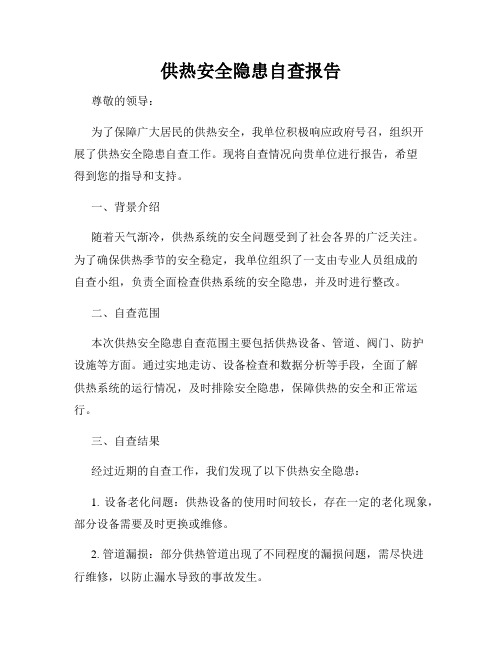 供热安全隐患自查报告

尊敬的领导：

为了保障广大居民的供热安全，我单位积极响应政府号召，组织开展了供热安全隐患自查工作。现将自查情况向贵单位进行报告，希望得到您的指导和支持。

一、背景介绍

随着天气渐冷，供热系统的安全问题受到了社会各界的广泛关注。为了确保供热季节的安全稳定，我单位组织了一支由专业人员组成的自查小组，负责全面检查供热系统的安全隐患，并及时进行整改。

二、自查范围

本次供热安全隐患自查范围主要包括供热设备、管道、阀门、防护设施等方面。通过实地走访、设备检查和数据分析等手段，全面了解供热系统的运行情况，及时排除安全隐患，保障供热的安全和正常运行。

三、自查结果

经过近期的自查工作，我们发现了以下供热安全隐患：

1. 设备老化问题：供热设备的使用时间较长，存在一定的老化现象，部分设备需要及时更换或维修。

2. 管道漏损：部分供热管道出现了不同程度的漏损问题，需尽快进行维修，以防止漏水导致的事故发生。